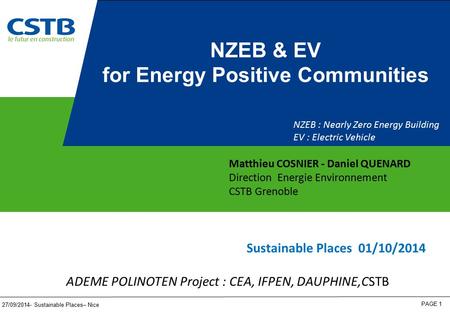 CSTB
le futur en construction

NZEB & EV
for Energy Positive Communities

NZEB : Nearly Zero Energy Building
EV : Electric Vehicle

Matthieu COSNIER - Daniel QUENARD
Direction Energie Environnement
CSTB Grenoble

Sustainable Places 01/10/2014

ADEME POLINOTEN Project : CEA, IFPEN, DAUPHINE,CSTB

27/09/2014- Sustainable Places– Nice

PAGE 1